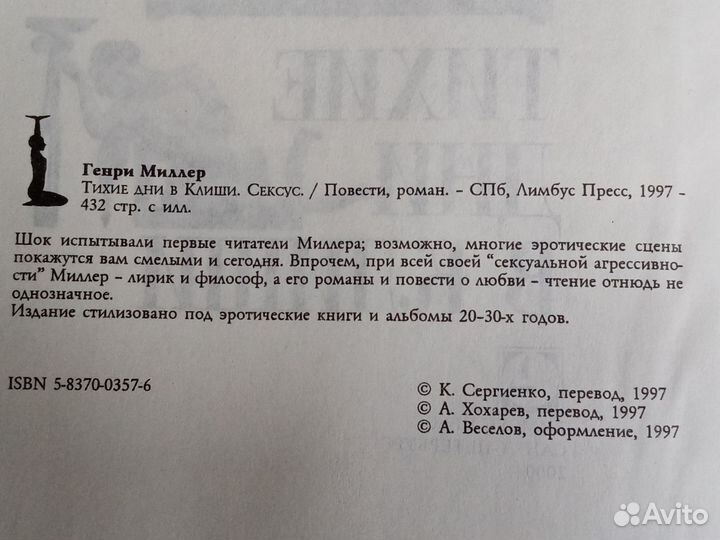 Генри Миллер
Тихие дни в Клиши. Сексус. / Повести, роман. - СПб, Лимбус Пресс, 1997 - 432 стр. с илл.

Шок испытывали первые читатели Миллера; возможно, многие эротические сцены покажутся вам смелыми и сегодня. Впрочем, при всей своей "сексуальной агрессивности" Миллер - лирик и философ, а его романы и повести о любви - чтение отнюдь не однозначное.
Издание стилизовано под эротические книги и альбомы 20-30-х годов.

ISBN 5-8370-0357-6

© К. Сергиенко, перевод, 1997
© А. Хохарев, перевод, 1997
© А. Веселов, оформление, 1997

Avito